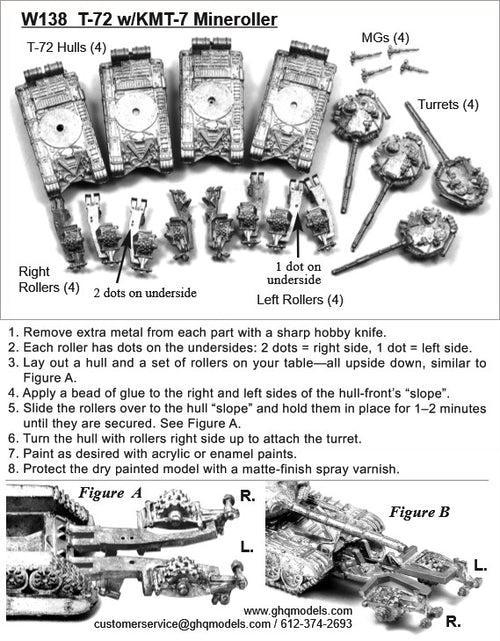 W138 T-72 w/KMT-7 Mineroller

T-72 Hulls (4)

MGs (4)

Turrets (4)

Right Rollers (4)

2 dots on underside

1 dot on underside

Left Rollers (4)

1. Remove extra metal from each part with a sharp hobby knife.
2. Each roller has dots on the undersides: 2 dots = right side, 1 dot = left side.
3. Lay out a hull and a set of rollers on your table—all upside down, similar to Figure A.
4. Apply a bead of glue to the right and left sides of the hull-front's "slope".
5. Slide the rollers over to the hull "slope" and hold them in place for 1–2 minutes until they are secured. See Figure A.
6. Turn the hull with rollers right side up to attach the turret.
7. Paint as desired with acrylic or enamel paints.
8. Protect the dry painted model with a matte-finish spray varnish.

Figure A

R.

L.

Figure B

L.

R.

www.ghqmodels.com
customerservice@ghqmodels.com / 612-374-2693